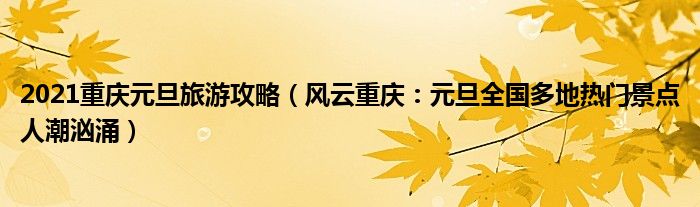 2021重庆元旦旅游攻略（风云重庆：元旦全国多地热门景点人潮汹涌）